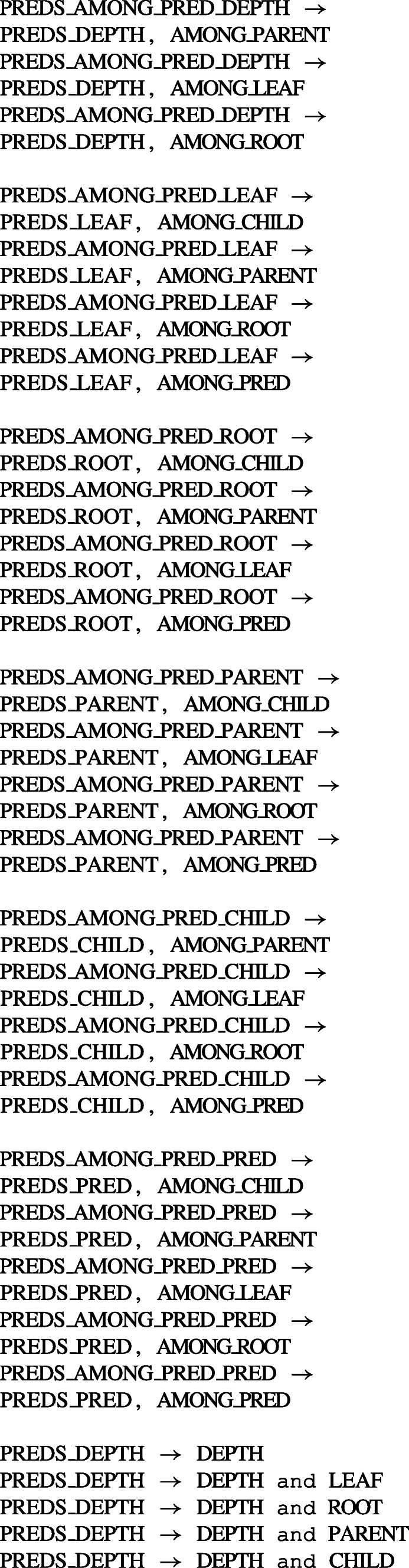 PREDS_AMONG_PRED_DEPTH →
PREDS_DEPTH, AMONG_PARENT
PREDS_AMONG_PRED_DEPTH →
PREDS_DEPTH, AMONG_LEAF
PREDS_AMONG_PRED_DEPTH →
PREDS_DEPTH, AMONG_ROOT

PREDS_AMONG_PRED_LEAF →
PREDS_LEAF, AMONG_CHILD
PREDS_AMONG_PRED_LEAF →
PREDS_LEAF, AMONG_PARENT
PREDS_AMONG_PRED_LEAF →
PREDS_LEAF, AMONG_ROOT
PREDS_AMONG_PRED_LEAF →
PREDS_LEAF, AMONG_PRED

PREDS_AMONG_PRED_ROOT →
PREDS_ROOT, AMONG_CHILD
PREDS_AMONG_PRED_ROOT →
PREDS_ROOT, AMONG_PARENT
PREDS_AMONG_PRED_ROOT →
PREDS_ROOT, AMONG_LEAF
PREDS_AMONG_PRED_ROOT →
PREDS_ROOT, AMONG_PRED

PREDS_AMONG_PRED_PARENT →
PREDS_PARENT, AMONG_CHILD
PREDS_AMONG_PRED_PARENT →
PREDS_PARENT, AMONG_LEAF
PREDS_AMONG_PRED_PARENT →
PREDS_PARENT, AMONG_ROOT
PREDS_AMONG_PRED_PARENT →
PREDS_PARENT, AMONG_PRED

PREDS_AMONG_PRED_CHILD →
PREDS_CHILD, AMONG_PARENT
PREDS_AMONG_PRED_CHILD →
PREDS_CHILD, AMONG_LEAF
PREDS_AMONG_PRED_CHILD →
PREDS_CHILD, AMONG_ROOT
PREDS_AMONG_PRED_CHILD →
PREDS_CHILD, AMONG_PRED

PREDS_AMONG_PRED_PRED →
PREDS_PRED, AMONG_CHILD
PREDS_AMONG_PRED_PRED →
PREDS_PRED, AMONG_PARENT
PREDS_AMONG_PRED_PRED →
PREDS_PRED, AMONG_LEAF
PREDS_AMONG_PRED_PRED →
PREDS_PRED, AMONG_ROOT
PREDS_AMONG_PRED_PRED →
PREDS_PRED, AMONG_PRED

PREDS_DEPTH → DEPTH
PREDS_DEPTH → DEPTH and LEAF
PREDS_DEPTH → DEPTH and ROOT
PREDS_DEPTH → DEPTH and PARENT
PREDS_DEPTH → DEPTH and CHILD